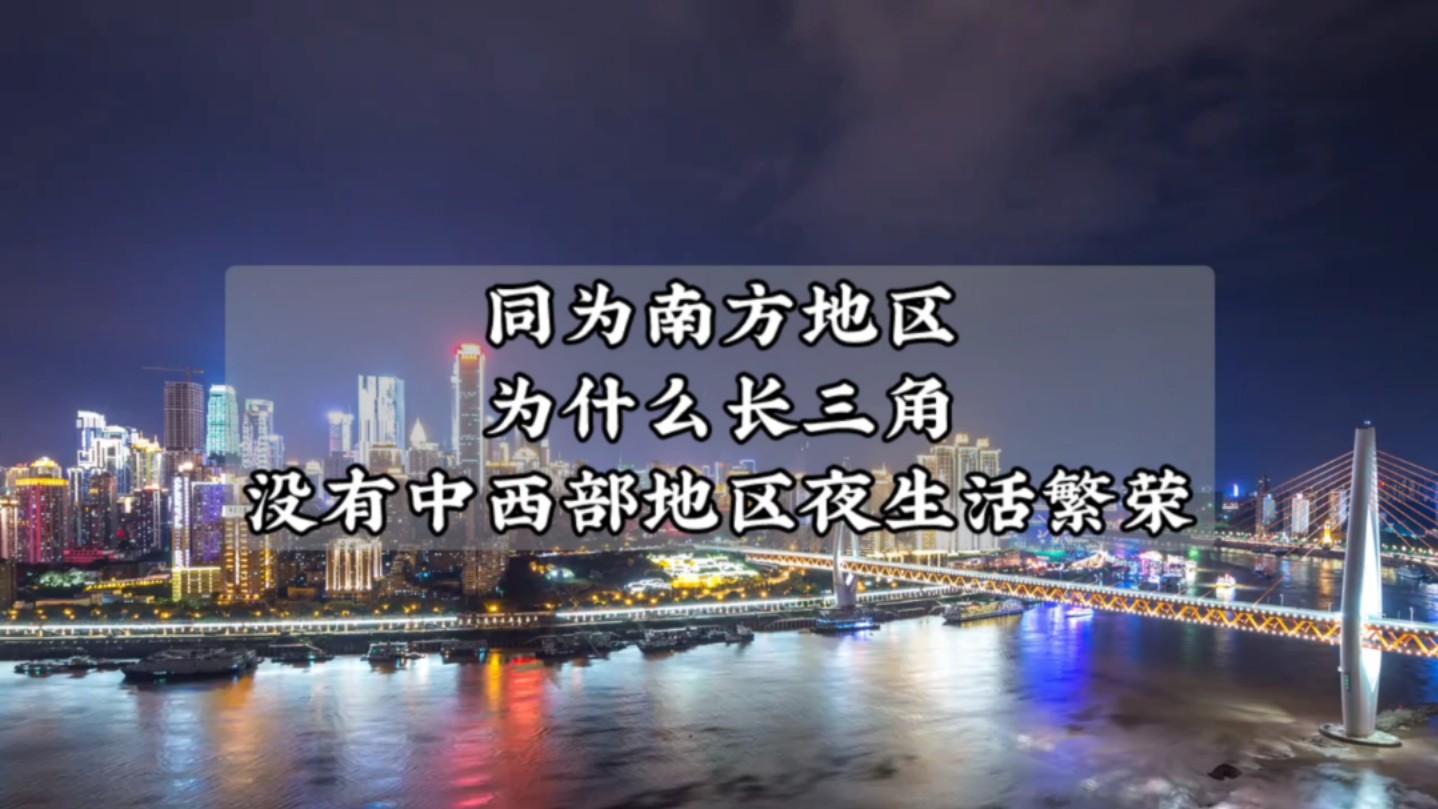 同为南方地区
为什么长三角
没有中西部地区夜生活繁荣